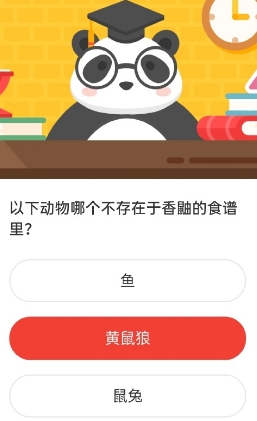 以下动物哪个不存在于香鼬的食谱里？

鱼

黄鼠狼

鼠兔